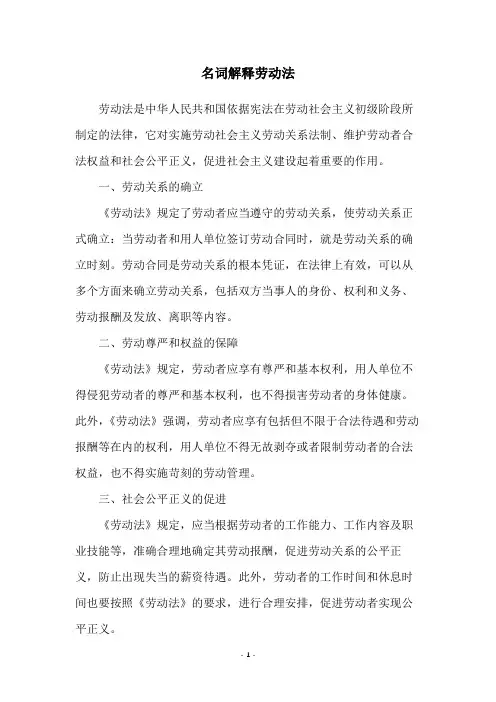 名词解释劳动法

劳动法是中华人民共和国依据宪法在劳动社会主义初级阶段所制定的法律，它对实施劳动社会主义劳动关系法制、维护劳动者合法权益和社会公平正义，促进社会主义建设起着重要的作用。

一、劳动关系的确立

《劳动法》规定了劳动者应当遵守的劳动关系，使劳动关系正式确立：当劳动者和用人单位签订劳动合同时，就是劳动关系的确立时刻。劳动合同是劳动关系的根本凭证，在法律上有效，可以从多个方面来确立劳动关系，包括双方当事人的身份、权利和义务、劳动报酬及发放、离职等内容。

二、劳动尊严和权益的保障

《劳动法》规定，劳动者应享有尊严和基本权利，用人单位不得侵犯劳动者的尊严和基本权利，也不得损害劳动者的身体健康。此外，《劳动法》强调，劳动者应享有包括但不限于合法待遇和劳动报酬等在内的权利，用人单位不得无故剥夺或者限制劳动者的合法权益，也不得实施苛刻的劳动管理。

三、社会公平正义的促进

《劳动法》规定，应当根据劳动者的工作能力、工作内容及职业技能等，准确合理地确定其劳动报酬，促进劳动关系的公平正义，防止出现失当的薪资待遇。此外，劳动者的工作时间和休息时间也要按照《劳动法》的要求，进行合理安排，促进劳动者实现公平正义。

- 1 -